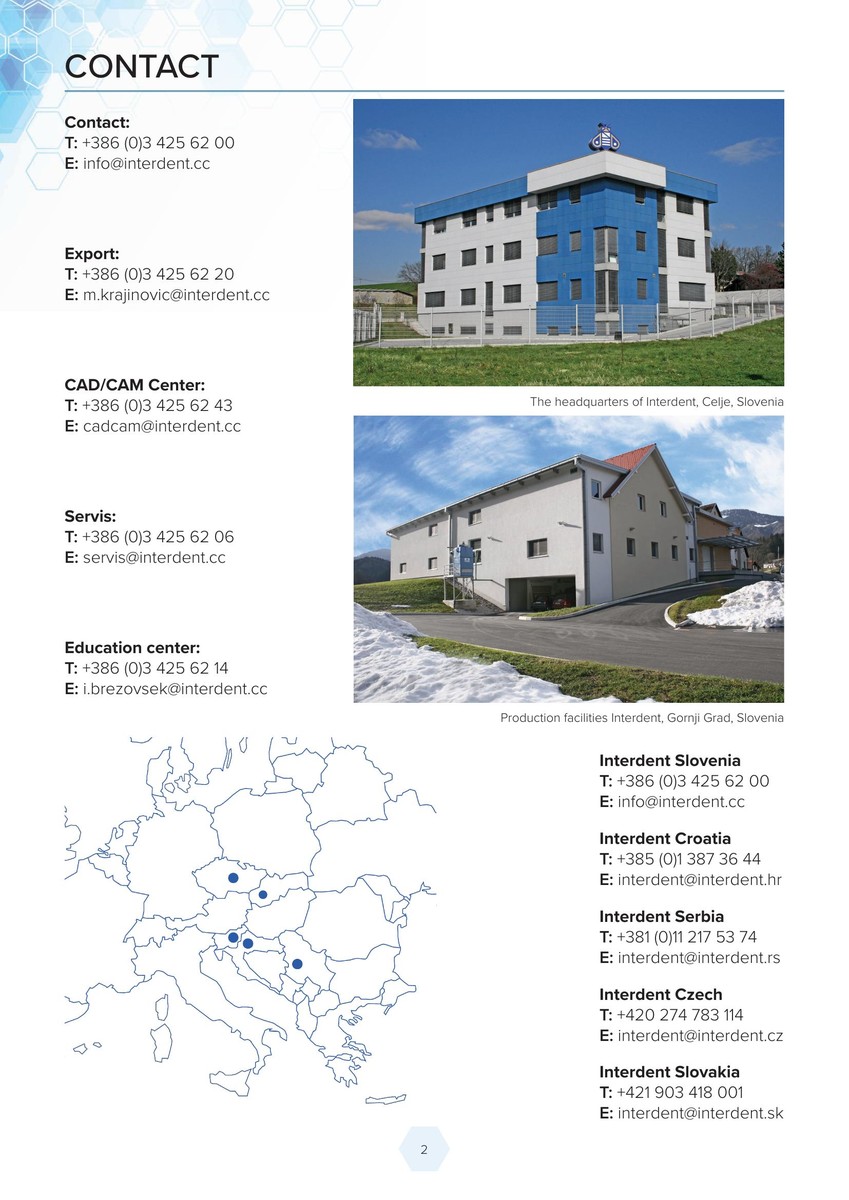 CONTACT

Contact:
T: +386 (0)3 425 62 00
E: info@interdent.cc

Export:
T: +386 (0)3 425 62 20
E: m.krajinovic@interdent.cc

CAD/CAM Center:
T: +386 (0)3 425 62 43
E: cadcam@interdent.cc

Servis:
T: +386 (0)3 425 62 06
E: servis@interdent.cc

Education center:
T: +386 (0)3 425 62 14
E: i.brezovsek@interdent.cc

The headquarters of Interdent, Celje, Slovenia

Production facilities Interdent, Gornji Grad, Slovenia

Interdent Slovenia
T: +386 (0)3 425 62 00
E: info@interdent.cc

Interdent Croatia
T: +385 (0)1 387 36 44
E: interdent@interdent.hr

Interdent Serbia
T: +381 (0)11 217 53 74
E: interdent@interdent.rs

Interdent Czech
T: +420 274 783 114
E: interdent@interdent.cz

Interdent Slovakia
T: +421 903 418 001
E: interdent@interdent.sk

2